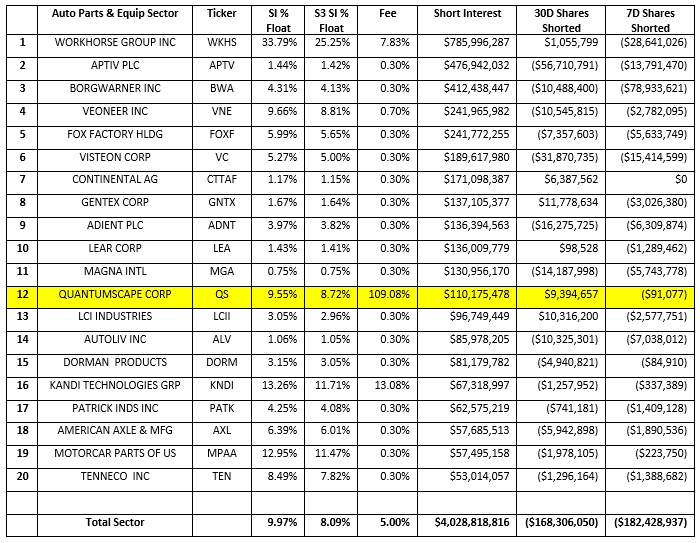 |  | Auto Parts & Equip Sector | Ticker | SI % Float | S3 SI % Float | Fee | Short Interest | 30D Shares Shorted | 7D Shares Shorted |
|---|---|---|---|---|---|---|---|---|
| 1 | WORKHORSE GROUP INC | WKHS | 33.79% | 25.25% | 7.83% | $785,996,287 | $1,055,799 | ($28,641,026) |
| 2 | APTIV PLC | APTV | 1.44% | 1.42% | 0.30% | $476,942,032 | ($56,710,791) | ($13,791,470) |
| 3 | BORGWARNER INC | BWA | 4.31% | 4.13% | 0.30% | $412,438,447 | ($10,488,400) | ($78,933,621) |
| 4 | VEONEER INC | VNE | 9.66% | 8.81% | 0.70% | $241,965,982 | ($10,545,815) | ($2,782,095) |
| 5 | FOX FACTORY HLDG | FOXF | 5.99% | 5.65% | 0.30% | $241,772,255 | ($7,357,603) | ($5,633,749) |
| 6 | VISTEON CORP | VC | 5.27% | 5.00% | 0.30% | $189,617,980 | ($31,870,735) | ($15,414,599) |
| 7 | CONTINENTAL AG | CTTAF | 1.17% | 1.15% | 0.30% | $171,098,387 | $6,387,562 | $0 |
| 8 | GENTEX CORP | GNTX | 1.67% | 1.64% | 0.30% | $137,105,377 | $11,778,634 | ($3,026,380) |
| 9 | ADIENT PLC | ADNT | 3.97% | 3.82% | 0.30% | $136,394,563 | ($16,275,725) | ($6,309,874) |
| 10 | LEAR CORP | LEA | 1.43% | 1.41% | 0.30% | $136,009,779 | $98,528 | ($1,289,462) |
| 11 | MAGNA INTL | MGA | 0.75% | 0.75% | 0.30% | $130,956,170 | ($14,187,998) | ($5,743,778) |
| 12 | QUANTUMSCAPE CORP | QS | 9.55% | 8.72% | 109.08% | $110,175,478 | $9,394,657 | ($91,077) |
| 13 | LCI INDUSTRIES | LCII | 3.05% | 2.96% | 0.30% | $96,749,449 | $10,316,200 | ($2,577,751) |
| 14 | AUTOLIV INC | ALV | 1.06% | 1.05% | 0.30% | $85,978,205 | ($10,325,301) | ($7,038,012) |
| 15 | DORMAN PRODUCTS | DORM | 3.15% | 3.05% | 0.30% | $81,179,782 | ($4,940,821) | ($84,910) |
| 16 | KANDI TECHNOLOGIES GRP | KNDI | 13.26% | 11.71% | 13.08% | $67,318,997 | ($1,257,952) | ($337,389) |
| 17 | PATRICK INDS INC | PATK | 4.25% | 4.08% | 0.30% | $62,575,219 | ($741,181) | ($1,409,128) |
| 18 | AMERICAN AXLE & MFG | AXL | 6.39% | 6.01% | 0.30% | $57,685,513 | ($5,942,898) | ($1,890,536) |
| 19 | MOTORCAR PARTS OF US | MPAA | 12.95% | 11.47% | 0.30% | $57,495,158 | ($1,978,105) | ($223,750) |
| 20 | TENNECO INC | TEN | 8.49% | 7.82% | 0.30% | $53,014,057 | ($1,296,164) | ($1,388,682) |
|  |  |  |  |  |  |  |  |  |
|  | Total Sector |  | 9.97% | 8.09% | 5.00% | $4,028,818,816 | ($168,306,050) | ($182,428,937) |